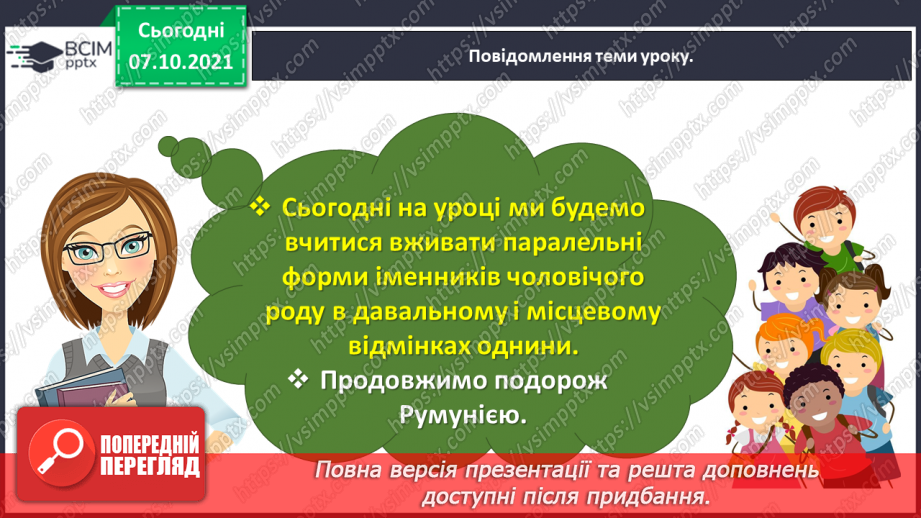 ВСІМ pptx

Сьогодні 07.10.2021

Повідомлення теми уроку.

❖ Сьогодні на уроці ми будемо вчитися вживати паралельні форми іменників чоловічого роду в давальному і місцевому відмінках однини.

❖ Продовжимо подорож Румунією.

ПОПЕРЕДНІЙ ПЕРЕГЛЯД

Повна версія презентації та решта доповнень доступні після придбання.

https://vsimpptx.com